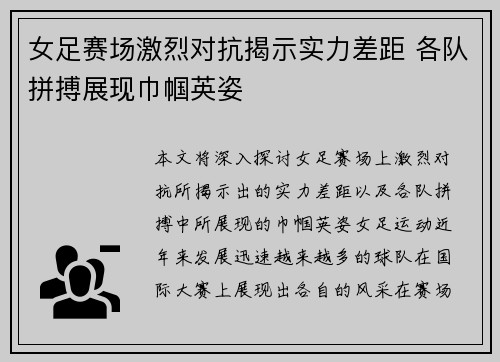 女足赛场激烈对抗揭示实力差距 各队拼搏展现巾帼英姿

本文将深入探讨女足赛场上激烈对抗所揭示出的实力差距以及各队拼搏中所展现的巾帼英姿女足运动近年来发展迅速越来越多的球队在国际大赛上展现出各自的风采在赛场